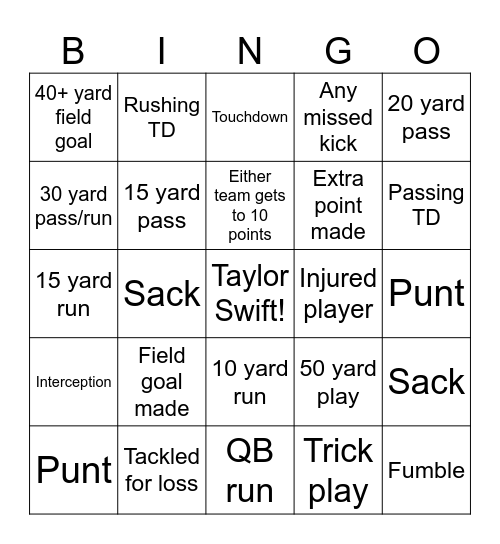 | B | I | N | G | O |
|---|---|---|---|---|
| 40+ yard field goal | Rushing TD | Touchdown | Any missed kick | 20 yard pass |
| 30 yard pass/run | 15 yard pass | Either team gets to 10 points | Extra point made | Passing TD |
| 15 yard run | Sack | Taylor Swift! | Injured player | Punt |
| Interception | Field goal made | 10 yard run | 50 yard play | Sack |
| Punt | Tackled for loss | QB run | Trick play | Fumble |